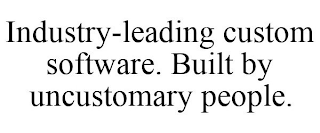 Industry-leading custom software. Built by uncustomary people.